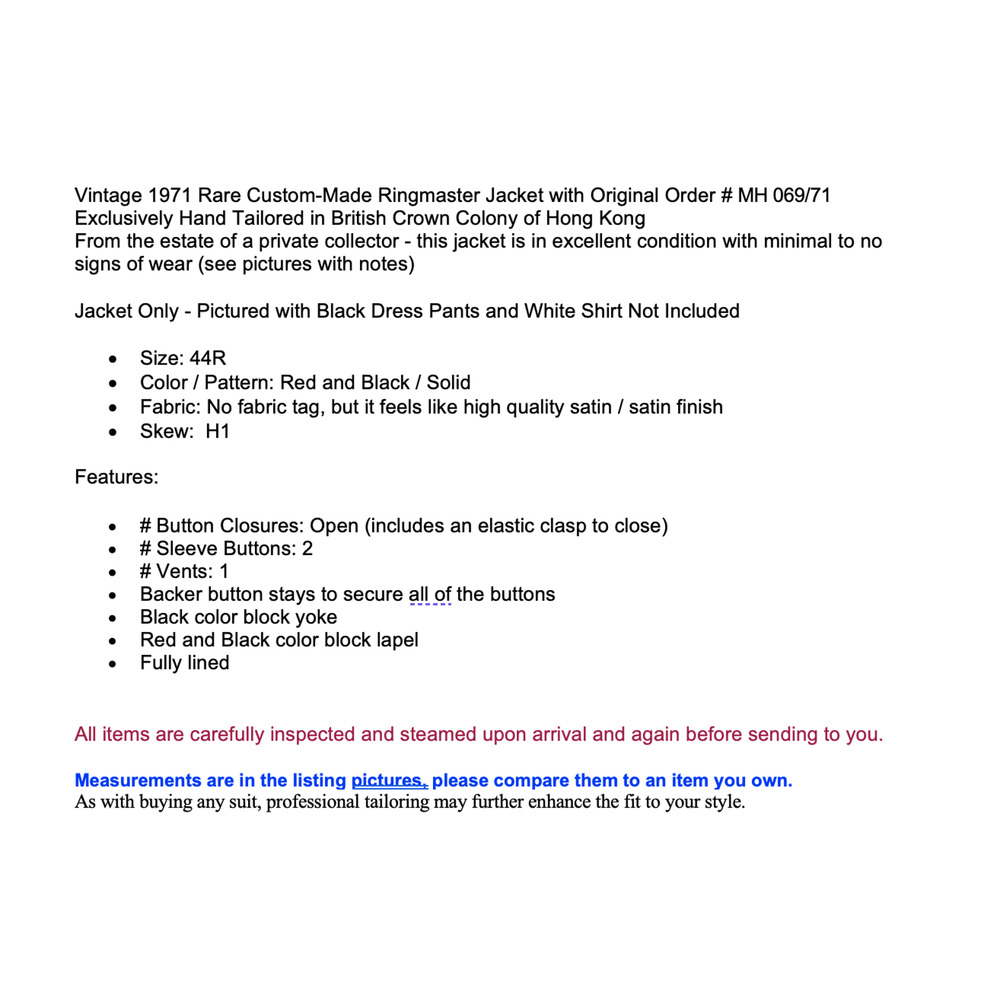 Vintage 1971 Rare Custom-Made Ringmaster Jacket with Original Order # MH 069/71
Exclusively Hand Tailored in British Crown Colony of Hong Kong
From the estate of a private collector - this jacket is in excellent condition with minimal to no signs of wear (see pictures with notes)

Jacket Only - Pictured with Black Dress Pants and White Shirt Not Included

- Size: 44R
- Color / Pattern: Red and Black / Solid
- Fabric: No fabric tag, but it feels like high quality satin / satin finish
- Skew: H1

Features:

- # Button Closures: Open (includes an elastic clasp to close)
- # Sleeve Buttons: 2
- # Vents: 1
- Backer button stays to secure all of the buttons
- Black color block yoke
- Red and Black color block lapel
- Fully lined

All items are carefully inspected and steamed upon arrival and again before sending to you.

Measurements are in the listing pictures, please compare them to an item you own.
As with buying any suit, professional tailoring may further enhance the fit to your style.